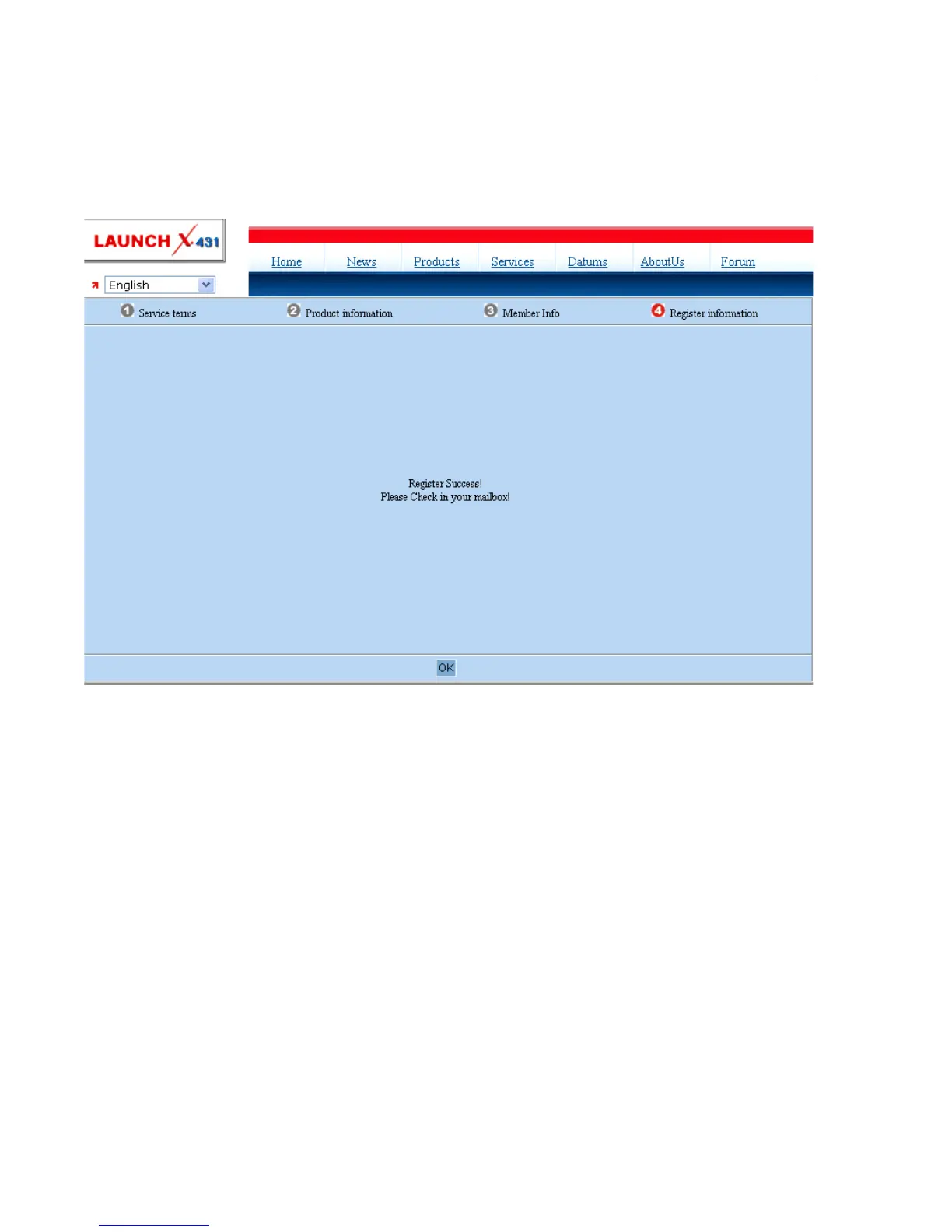 LAUNCH X-431

Home News Products Services Datums AboutUs Forum

English

1 Service terms 2 Product information 3 Member Info 4 Register information

Register Success!
Please Check in your mailbox!

OK